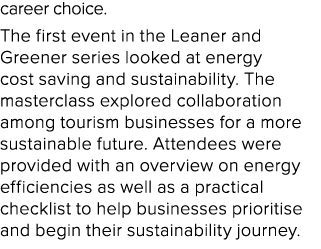 career choice.

The first event in the Leaner and Greener series looked at energy cost saving and sustainability. The masterclass explored collaboration among tourism businesses for a more sustainable future. Attendees were provided with an overview on energy efficiencies as well as a practical checklist to help businesses prioritise and begin their sustainability journey.